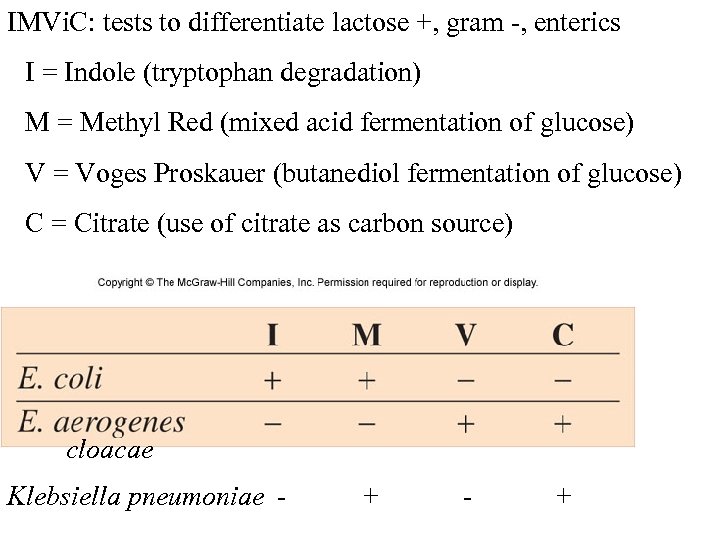 IMViC: tests to differentiate lactose +, gram -, enterics

I = Indole (tryptophan degradation)

M = Methyl Red (mixed acid fermentation of glucose)

V = Voges Proskauer (butanediol fermentation of glucose)

C = Citrate (use of citrate as carbon source)

Copyright © The McGraw-Hill Companies, Inc. Permission required for reproduction or display.

| | I | M | V | C |
|---|---|---|---|---|
| E. coli | + | + | − | − |
| E. aerogenes cloacae | − | − | + | + |
| Klebsiella pneumoniae | - | + | - | + |